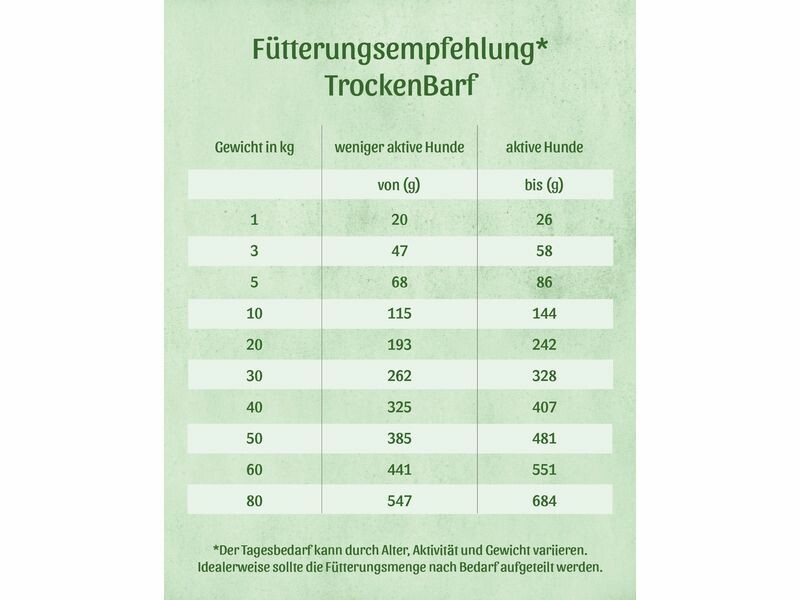 Fütterungsempfehlung*
TrockenBarf

| Gewicht in kg | weniger aktive Hunde | aktive Hunde |
|---|---|---|
| | von (g) | bis (g) |
| 1 | 20 | 26 |
| 3 | 47 | 58 |
| 5 | 68 | 86 |
| 10 | 115 | 144 |
| 20 | 193 | 242 |
| 30 | 262 | 328 |
| 40 | 325 | 407 |
| 50 | 385 | 481 |
| 60 | 441 | 551 |
| 80 | 547 | 684 |

*Der Tagesbedarf kann durch Alter, Aktivität und Gewicht variieren. Idealerweise sollte die Fütterungsmenge nach Bedarf aufgeteilt werden.